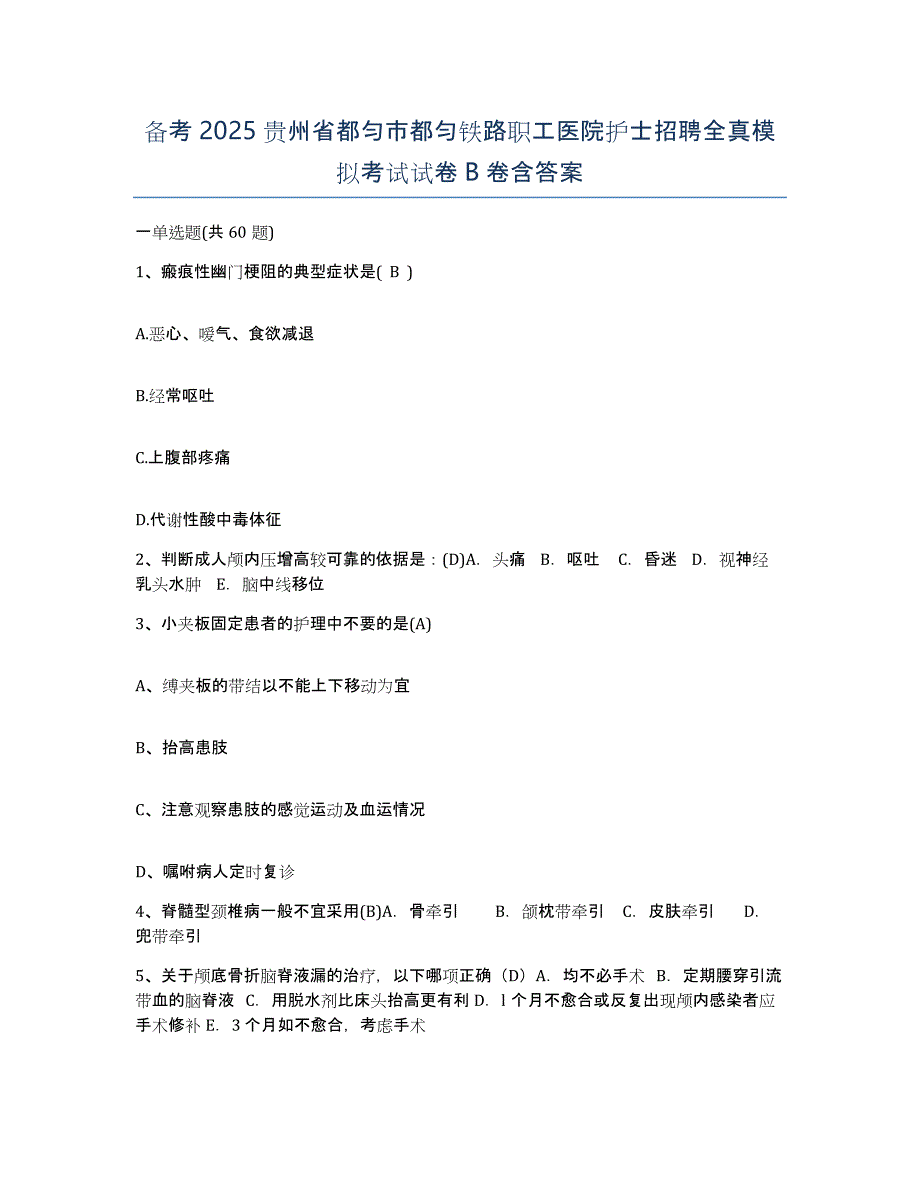 备考 2025 贵州省都匀市都匀铁路职工医院护士招聘全真模拟考试试卷 B 卷含答案

一单选题(共 60 题)

1、瘢痕性幽门梗阻的典型症状是( B )

A.恶心、嗳气、食欲减退

B.经常呕吐

C.上腹部疼痛

D.代谢性酸中毒体征

2、判断成人颅内压增高较可靠的依据是：(D)A. 头痛 B. 呕吐 C. 昏迷 D. 视神经乳头水肿 E. 脑中线移位

3、小夹板固定患者的护理中不要的是(A)

A、缚夹板的带结以不能上下移动为宜

B、抬高患肢

C、注意观察患肢的感觉运动及血运情况

D、嘱咐病人定时复诊

4、脊髓型颈椎病一般不宜采用(B)A. 骨牵引 B. 颌枕带牵引 C. 皮肤牵引 D. 兜带牵引

5、关于颅底骨折脑脊液漏的治疗，以下哪项正确（D）A. 均不必手术 B. 定期腰穿引流带血的脑脊液 C. 用脱水剂比床头抬高更有利 D. l 个月不愈合或反复出现颅内感染者应手术修补 E. 3 个月如不愈合，考虑手术